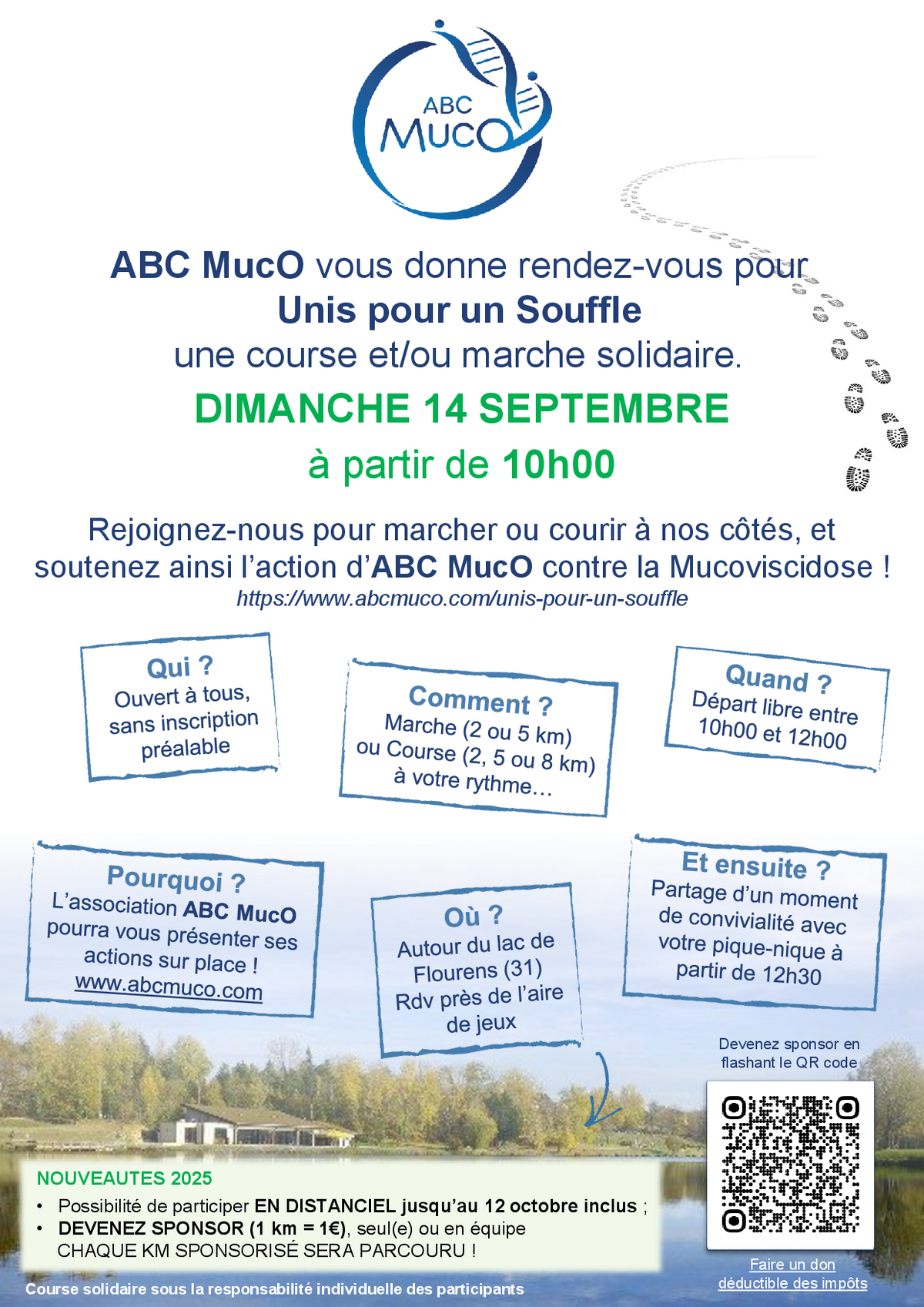 ABC MUCO

ABC MucO vous donne rendez-vous pour
Unis pour un Souffle
une course et/ou marche solidaire.

DIMANCHE 14 SEPTEMBRE
à partir de 10h00

Rejoignez-nous pour marcher ou courir à nos côtés, et soutenez ainsi l'action d'ABC MucO contre la Mucoviscidose !
https://www.abcmuco.com/unis-pour-un-souffle

Qui ?
Ouvert à tous, sans inscription préalable

Comment ?
Marche (2 ou 5 km) ou Course (2, 5 ou 8 km) à votre rythme…

Quand ?
Départ libre entre 10h00 et 12h00

Pourquoi ?
L'association ABC MucO pourra vous présenter ses actions sur place !
www.abcmuco.com

Où ?
Autour du lac de Flourens (31)
Rdv près de l'aire de jeux

Et ensuite ?
Partage d'un moment de convivialité avec votre pique-nique à partir de 12h30

Devenez sponsor en flashant le QR code

NOUVEAUTES 2025
• Possibilité de participer EN DISTANCIEL jusqu'au 12 octobre inclus ;
• DEVENEZ SPONSOR (1 km = 1€), seul(e) ou en équipe
CHAQUE KM SPONSORISÉ SERA PARCOURU !

Faire un don déductible des impôts

Course solidaire sous la responsabilité individuelle des participants